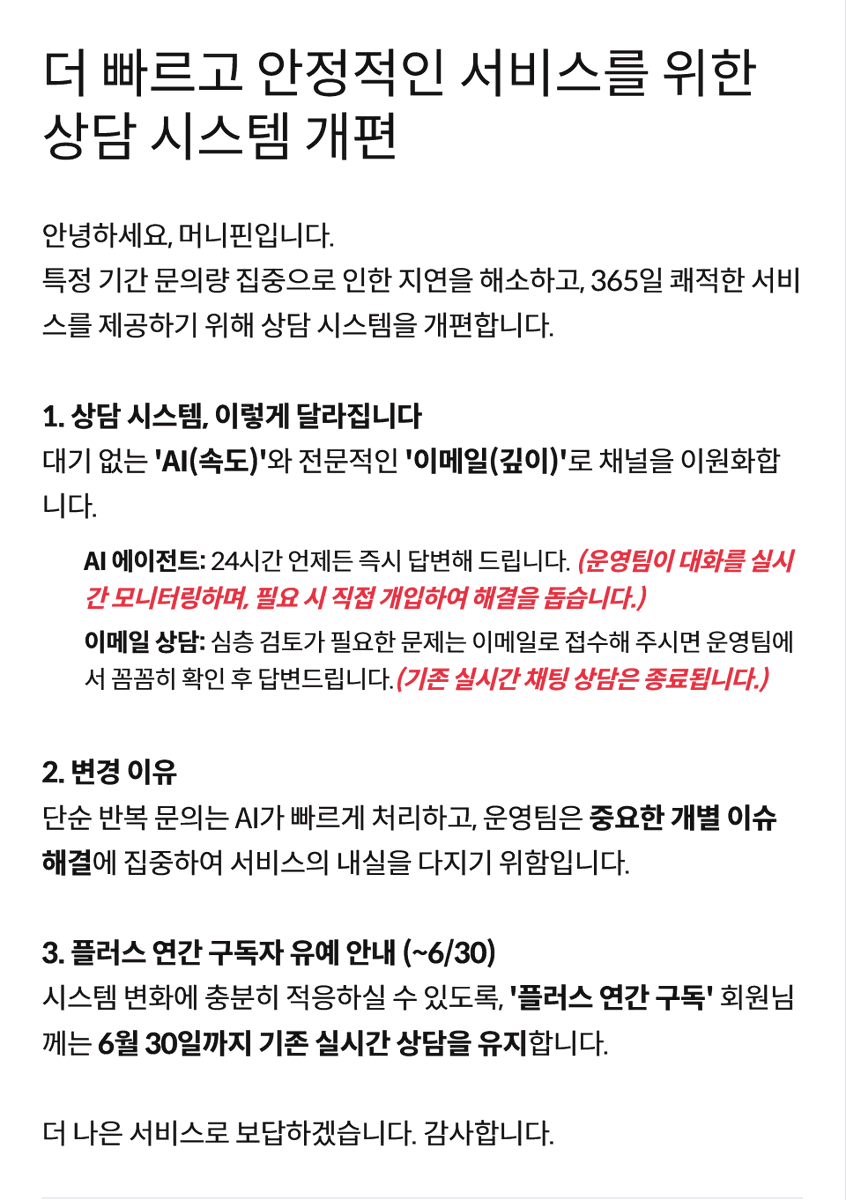 더 빠르고 안정적인 서비스를 위한 상담 시스템 개편

안녕하세요, 머니핀입니다.
특정 기간 문의량 집중으로 인한 지연을 해소하고, 365일 쾌적한 서비스를 제공하기 위해 상담 시스템을 개편합니다.

1. 상담 시스템, 이렇게 달라집니다
대기 없는 'AI(속도)'와 전문적인 '이메일(깊이)'로 채널을 이원화합니다.

AI 에이전트: 24시간 언제든 즉시 답변해 드립니다. (운영팀이 대화를 실시간 모니터링하며, 필요 시 직접 개입하여 해결을 돕습니다.)

이메일 상담: 심층 검토가 필요한 문제는 이메일로 접수해 주시면 운영팀에서 꼼꼼히 확인 후 답변드립니다.(기존 실시간 채팅 상담은 종료됩니다.)

2. 변경 이유
단순 반복 문의는 AI가 빠르게 처리하고, 운영팀은 중요한 개별 이슈 해결에 집중하여 서비스의 내실을 다지기 위함입니다.

3. 플러스 연간 구독자 유예 안내 (~6/30)
시스템 변화에 충분히 적응하실 수 있도록, '플러스 연간 구독' 회원님께는 6월 30일까지 기존 실시간 상담을 유지합니다.

더 나은 서비스로 보답하겠습니다. 감사합니다.